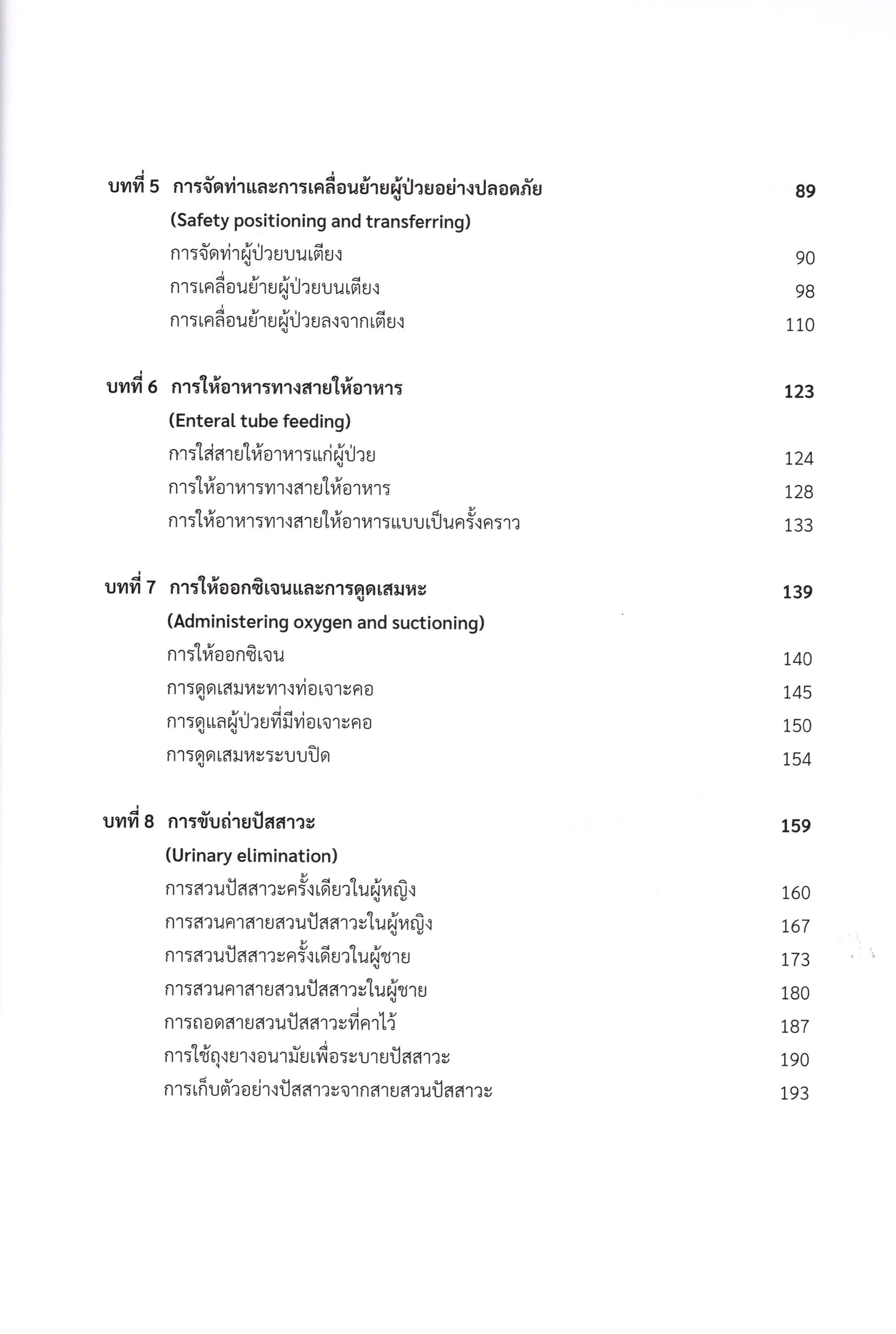 บทที่ 5 การจัดท่าและการเคลื่อนย้ายผู้ป่วยอย่างปลอดภัย 89
(Safety positioning and transferring)
การจัดท่าผู้ป่วยบนเตียง 90
การเคลื่อนย้ายผู้ป่วยบนเตียง 98
การเคลื่อนย้ายผู้ป่วยลงจากเตียง 110

บทที่ 6 การให้อาหารทางสายให้อาหาร 123
(Enteral tube feeding)
การใส่สายให้อาหารแก่ผู้ป่วย 124
การให้อาหารทางสายให้อาหาร 128
การให้อาหารทางสายให้อาหารแบบเป็นครั้งคราว 133

บทที่ 7 การให้ออกซิเจนและการดูดเสมหะ 139
(Administering oxygen and suctioning)
การให้ออกซิเจน 140
การดูดเสมหะทางท่อเจาะคอ 145
การดูแลผู้ป่วยที่มีท่อเจาะคอ 150
การดูดเสมหะระบบปิด 154

บทที่ 8 การขับถ่ายปัสสาวะ 159
(Urinary elimination)
การสวนปัสสาวะครั้งเดียวในผู้หญิง 160
การสวนคาสายสวนปัสสาวะในผู้หญิง 167
การสวนปัสสาวะครั้งเดียวในผู้ชาย 173
การสวนคาสายสวนปัสสาวะในผู้ชาย 180
การถอดสายสวนปัสสาวะที่คาไว้ 187
การใช้ถุงยางอนามัยเพื่อระบายปัสสาวะ 190
การเก็บตัวอย่างปัสสาวะจากสายสวนปัสสาวะ 193